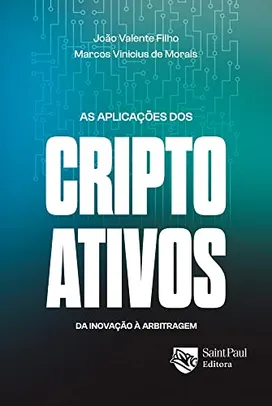 João Valente Filho
Marcos Vinicius de Morais

AS APLICAÇÕES DOS

CRIPTO
ATIVOS

DA INOVAÇÃO À ARBITRAGEM

Saint Paul
Editora